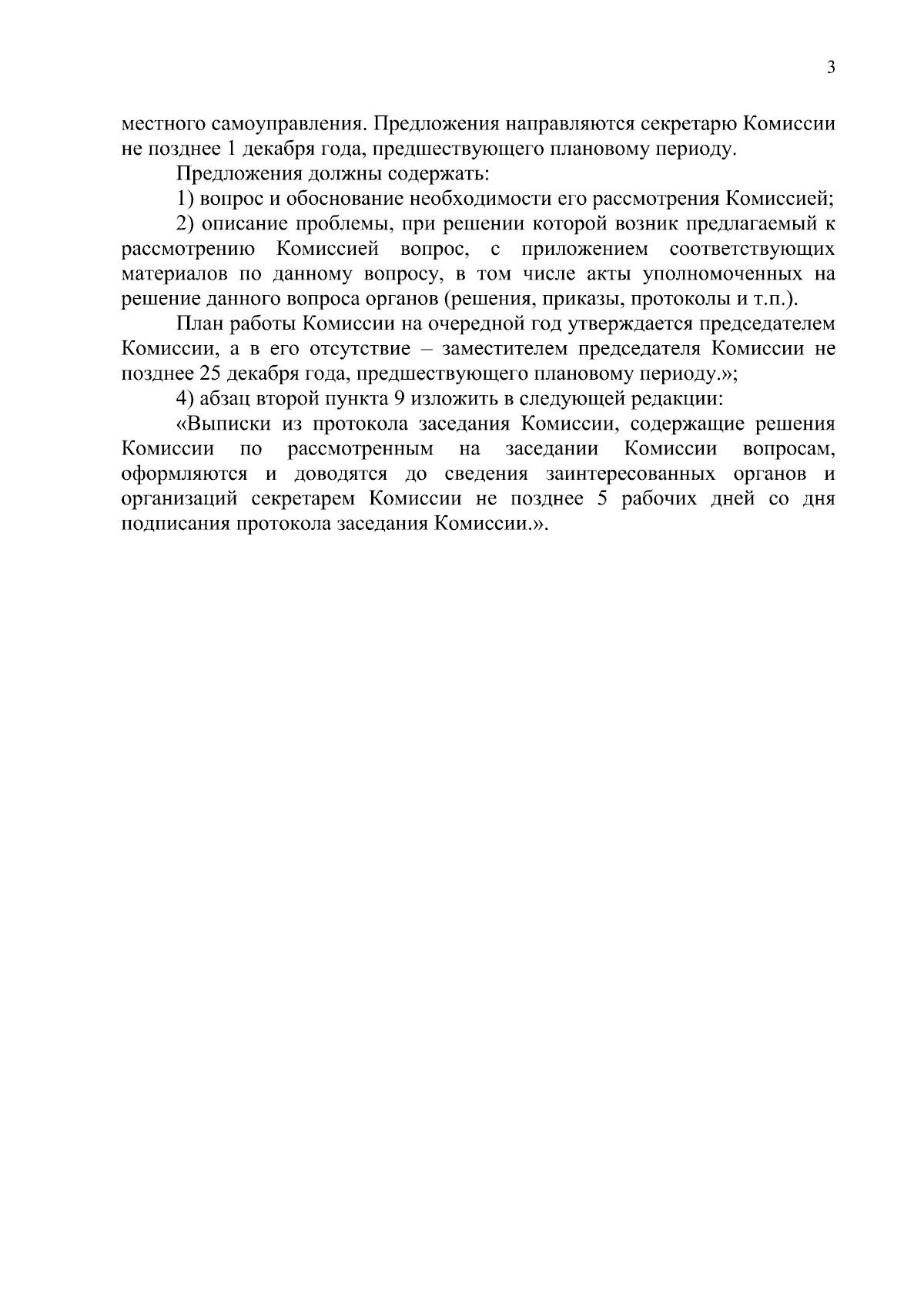 3

местного самоуправления. Предложения направляются секретарю Комиссии не позднее 1 декабря года, предшествующего плановому периоду.

Предложения должны содержать:

1) вопрос и обоснование необходимости его рассмотрения Комиссией;

2) описание проблемы, при решении которой возник предлагаемый к рассмотрению Комиссией вопрос, с приложением соответствующих материалов по данному вопросу, в том числе акты уполномоченных на решение данного вопроса органов (решения, приказы, протоколы и т.п.).

План работы Комиссии на очередной год утверждается председателем Комиссии, а в его отсутствие – заместителем председателя Комиссии не позднее 25 декабря года, предшествующего плановому периоду.»;

4) абзац второй пункта 9 изложить в следующей редакции:

«Выписки из протокола заседания Комиссии, содержащие решения Комиссии по рассмотренным на заседании Комиссии вопросам, оформляются и доводятся до сведения заинтересованных органов и организаций секретарем Комиссии не позднее 5 рабочих дней со дня подписания протокола заседания Комиссии.».